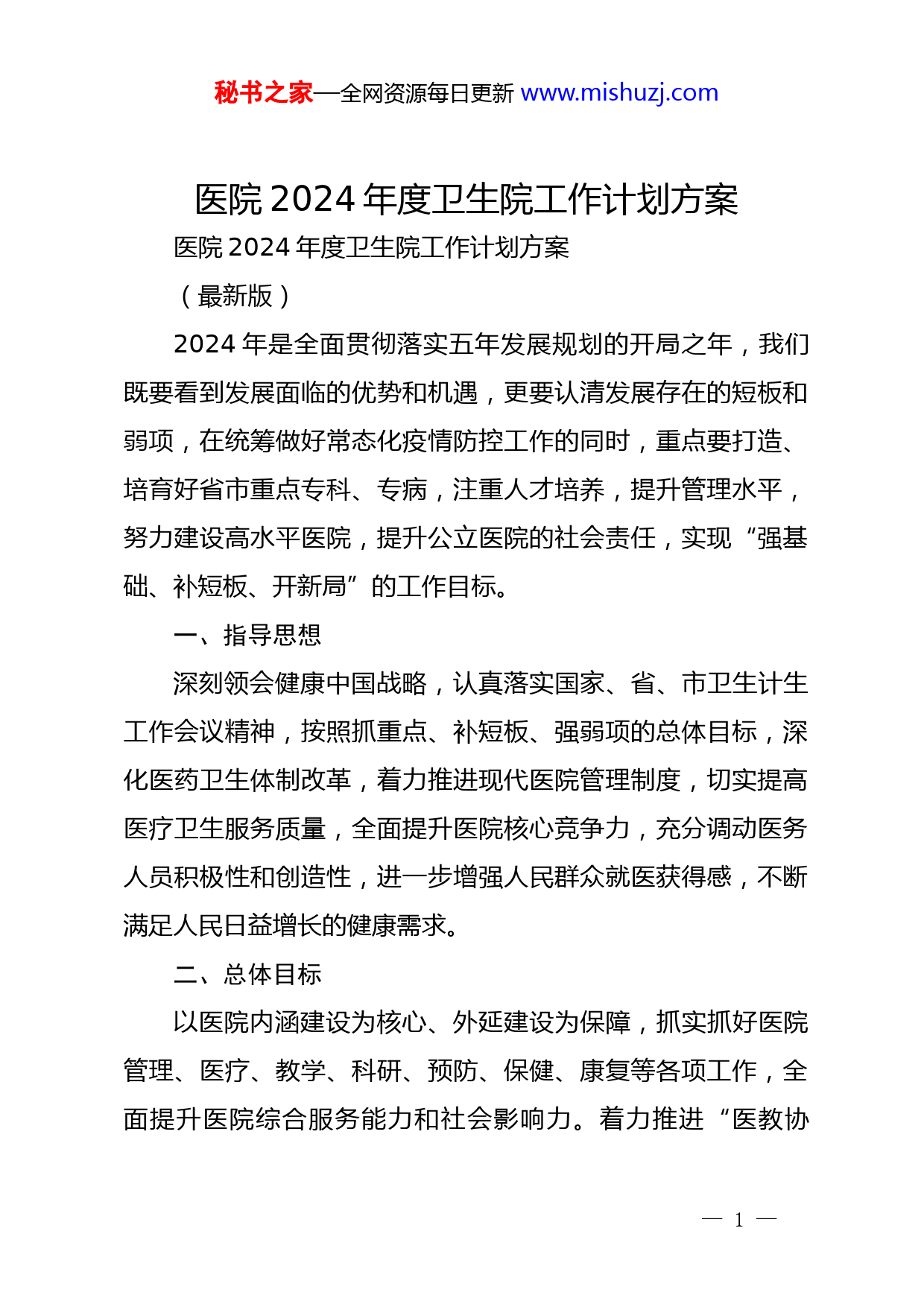 秘书之家—全网资源每日更新 www.mishuzj.com

医院 2024 年度卫生院工作计划方案

医院 2024 年度卫生院工作计划方案

（最新版）

2024 年是全面贯彻落实五年发展规划的开局之年，我们既要看到发展面临的优势和机遇，更要认清发展存在的短板和弱项，在统筹做好常态化疫情防控工作的同时，重点要打造、培育好省市重点专科、专病，注重人才培养，提升管理水平，努力建设高水平医院，提升公立医院的社会责任，实现“强基础、补短板、开新局”的工作目标。

一、指导思想

深刻领会健康中国战略，认真落实国家、省、市卫生计生工作会议精神，按照抓重点、补短板、强弱项的总体目标，深化医药卫生体制改革，着力推进现代医院管理制度，切实提高医疗卫生服务质量，全面提升医院核心竞争力，充分调动医务人员积极性和创造性，进一步增强人民群众就医获得感，不断满足人民日益增长的健康需求。

二、总体目标

以医院内涵建设为核心、外延建设为保障，抓实抓好医院管理、医疗、教学、科研、预防、保健、康复等各项工作，全面提升医院综合服务能力和社会影响力。着力推进“医教协

— 1 —